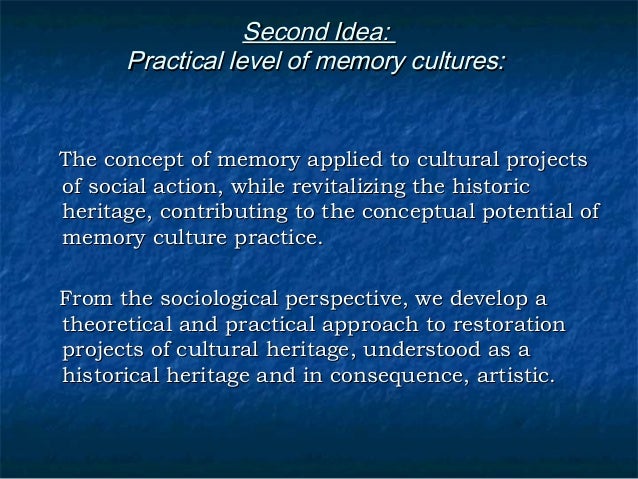 Second Idea:
Practical level of memory cultures:

The concept of memory applied to cultural projects of social action, while revitalizing the historic heritage, contributing to the conceptual potential of memory culture practice.

From the sociological perspective, we develop a theoretical and practical approach to restoration projects of cultural heritage, understood as a historical heritage and in consequence, artistic.